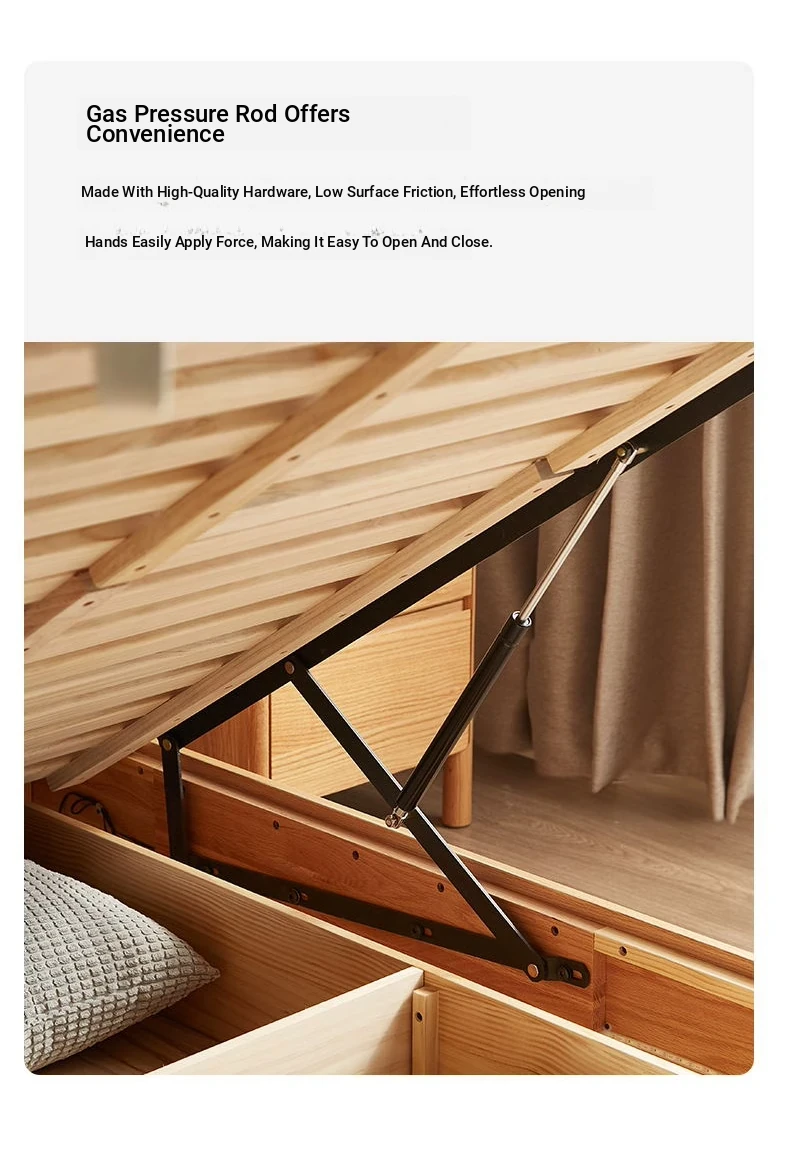 Gas Pressure Rod Offers Convenience

Made With High-Quality Hardware, Low Surface Friction, Effortless Opening

Hands Easily Apply Force, Making It Easy To Open And Close.